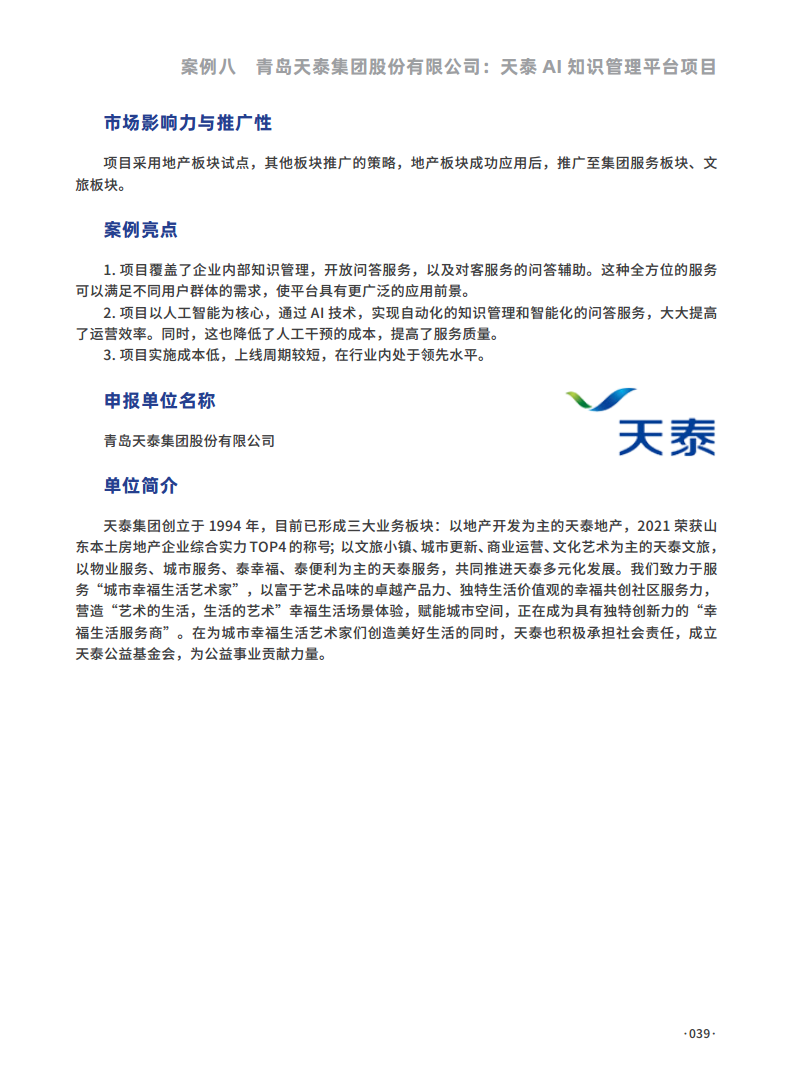 案例八　青岛天泰集团股份有限公司：天泰 AI 知识管理平台项目

市场影响力与推广性

项目采用地产板块试点，其他板块推广的策略，地产板块成功应用后，推广至集团服务板块、文旅板块。

案例亮点

1. 项目覆盖了企业内部知识管理，开放问答服务，以及对客服务的问答辅助。这种全方位的服务可以满足不同用户群体的需求，使平台具有更广泛的应用前景。
2. 项目以人工智能为核心，通过 AI 技术，实现自动化的知识管理和智能化的问答服务，大大提高了运营效率。同时，这也降低了人工干预的成本，提高了服务质量。
3. 项目实施成本低，上线周期较短，在行业内处于领先水平。

申报单位名称

青岛天泰集团股份有限公司

天泰

单位简介

天泰集团创立于 1994 年，目前已形成三大业务板块：以地产开发为主的天泰地产，2021 荣获山东本土房地产企业综合实力 TOP4 的称号；以文旅小镇、城市更新、商业运营、文化艺术为主的天泰文旅，以物业服务、城市服务、泰幸福、泰便利为主的天泰服务，共同推进天泰多元化发展。我们致力于服务“城市幸福生活艺术家”，以富于艺术品味的卓越产品力、独特生活价值观的幸福共创社区服务力，营造“艺术的生活，生活的艺术”幸福生活场景体验，赋能城市空间，正在成为具有独特创新力的“幸福生活服务商”。在为城市幸福生活艺术家们创造美好生活的同时，天泰也积极承担社会责任，成立天泰公益基金会，为公益事业贡献力量。

·039·